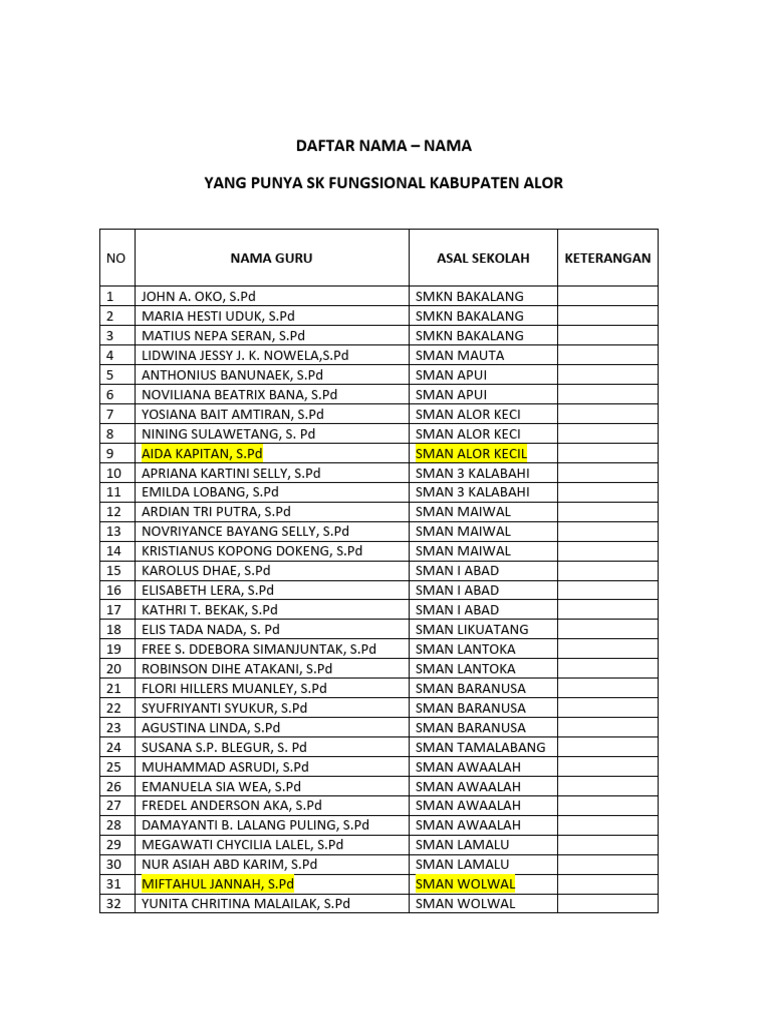 DAFTAR NAMA – NAMA

YANG PUNYA SK FUNGSIONAL KABUPATEN ALOR

| NO | NAMA GURU | ASAL SEKOLAH | KETERANGAN |
|---|---|---|---|
| 1 | JOHN A. OKO, S.Pd | SMKN BAKALANG | |
| 2 | MARIA HESTI UDUK, S.Pd | SMKN BAKALANG | |
| 3 | MATIUS NEPA SERAN, S.Pd | SMKN BAKALANG | |
| 4 | LIDWINA JESSY J. K. NOWELA,S.Pd | SMAN MAUTA | |
| 5 | ANTHONIUS BANUNAEK, S.Pd | SMAN APUI | |
| 6 | NOVILIANA BEATRIX BANA, S.Pd | SMAN APUI | |
| 7 | YOSIANA BAIT AMTIRAN, S.Pd | SMAN ALOR KECI | |
| 8 | NINING SULAWETANG, S. Pd | SMAN ALOR KECI | |
| 9 | AIDA KAPITAN, S.Pd | SMAN ALOR KECIL | |
| 10 | APRIANA KARTINI SELLY, S.Pd | SMAN 3 KALABAHI | |
| 11 | EMILDA LOBANG, S.Pd | SMAN 3 KALABAHI | |
| 12 | ARDIAN TRI PUTRA, S.Pd | SMAN MAIWAL | |
| 13 | NOVRIYANCE BAYANG SELLY, S.Pd | SMAN MAIWAL | |
| 14 | KRISTIANUS KOPONG DOKENG, S.Pd | SMAN MAIWAL | |
| 15 | KAROLUS DHAE, S.Pd | SMAN I ABAD | |
| 16 | ELISABETH LERA, S.Pd | SMAN I ABAD | |
| 17 | KATHRI T. BEKAK, S.Pd | SMAN I ABAD | |
| 18 | ELIS TADA NADA, S. Pd | SMAN LIKUATANG | |
| 19 | FREE S. DDEBORA SIMANJUNTAK, S.Pd | SMAN LANTOKA | |
| 20 | ROBINSON DIHE ATAKANI, S.Pd | SMAN LANTOKA | |
| 21 | FLORI HILLERS MUANLEY, S.Pd | SMAN BARANUSA | |
| 22 | SYUFRIYANTI SYUKUR, S.Pd | SMAN BARANUSA | |
| 23 | AGUSTINA LINDA, S.Pd | SMAN BARANUSA | |
| 24 | SUSANA S.P. BLEGUR, S. Pd | SMAN TAMALABANG | |
| 25 | MUHAMMAD ASRUDI, S.Pd | SMAN AWAALAH | |
| 26 | EMANUELA SIA WEA, S.Pd | SMAN AWAALAH | |
| 27 | FREDEL ANDERSON AKA, S.Pd | SMAN AWAALAH | |
| 28 | DAMAYANTI B. LALANG PULING, S.Pd | SMAN AWAALAH | |
| 29 | MEGAWATI CHYCILIA LALEL, S.Pd | SMAN LAMALU | |
| 30 | NUR ASIAH ABD KARIM, S.Pd | SMAN LAMALU | |
| 31 | MIFTAHUL JANNAH, S.Pd | SMAN WOLWAL | |
| 32 | YUNITA CHRITINA MALAILAK, S.Pd | SMAN WOLWAL | |